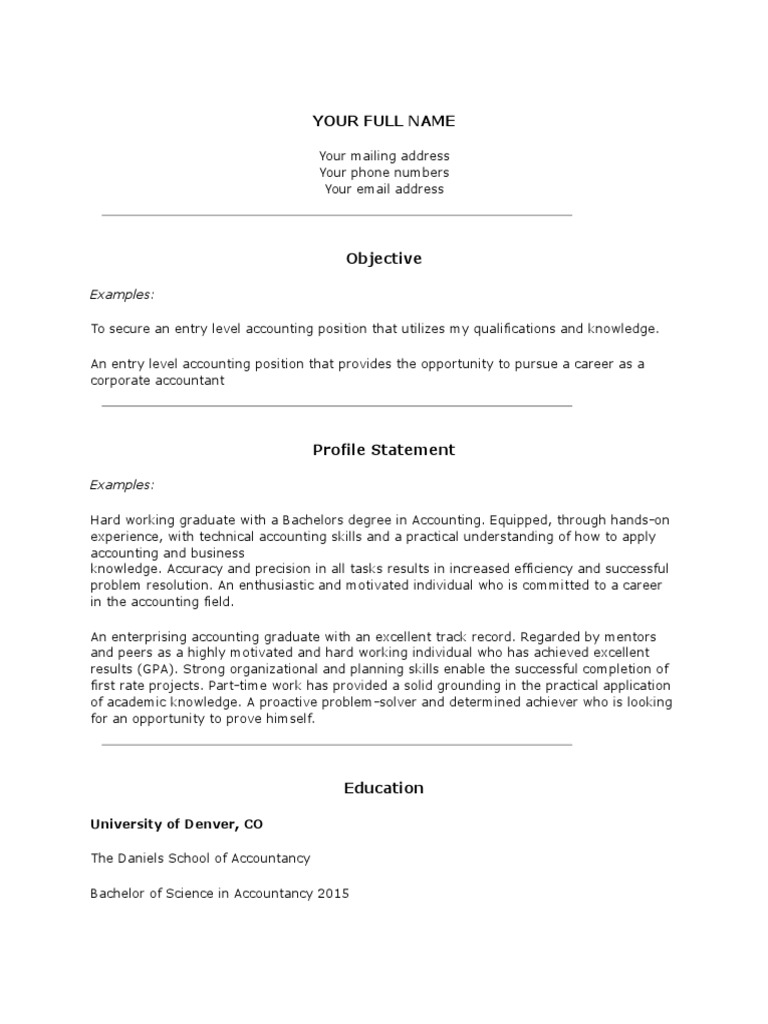 YOUR FULL NAME

Your mailing address
Your phone numbers
Your email address

Objective

Examples:

To secure an entry level accounting position that utilizes my qualifications and knowledge.

An entry level accounting position that provides the opportunity to pursue a career as a corporate accountant

Profile Statement

Examples:

Hard working graduate with a Bachelors degree in Accounting. Equipped, through hands-on experience, with technical accounting skills and a practical understanding of how to apply accounting and business
knowledge. Accuracy and precision in all tasks results in increased efficiency and successful problem resolution. An enthusiastic and motivated individual who is committed to a career in the accounting field.

An enterprising accounting graduate with an excellent track record. Regarded by mentors and peers as a highly motivated and hard working individual who has achieved excellent results (GPA). Strong organizational and planning skills enable the successful completion of first rate projects. Part-time work has provided a solid grounding in the practical application of academic knowledge. A proactive problem-solver and determined achiever who is looking for an opportunity to prove himself.

Education

University of Denver, CO

The Daniels School of Accountancy

Bachelor of Science in Accountancy 2015